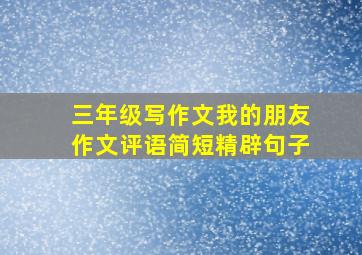 三年级写作文我的朋友
作文评语简短精辟句子